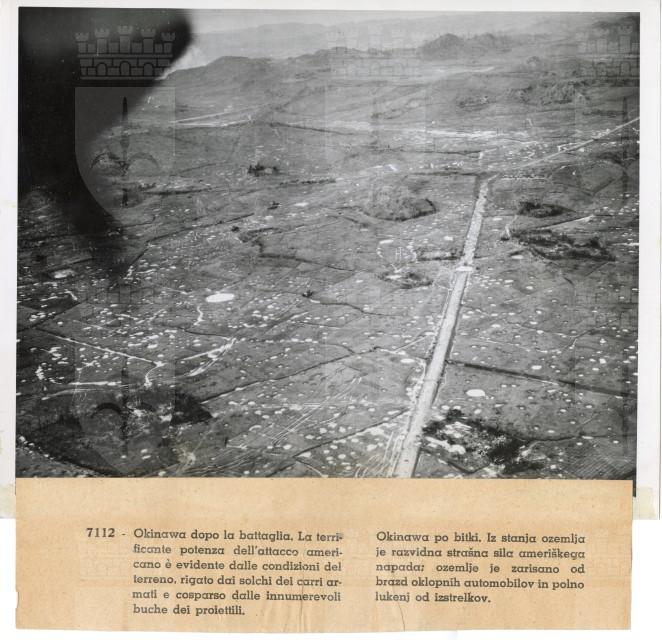 7112 - Okinawa dopo la battaglia. La terrificante potenza dell'attacco americano è evidente dalle condizioni del terreno, rigato dai solchi dei carri armati e cosparso dalle innumerevoli buche dei proiettili.

Okinawa po bitki. Iz stanja ozemlja je razvidna strašna sila ameriškega napada; ozemlje je zarisano od brazd oklopnih automobilov in polno lukenj od izstrelkov.